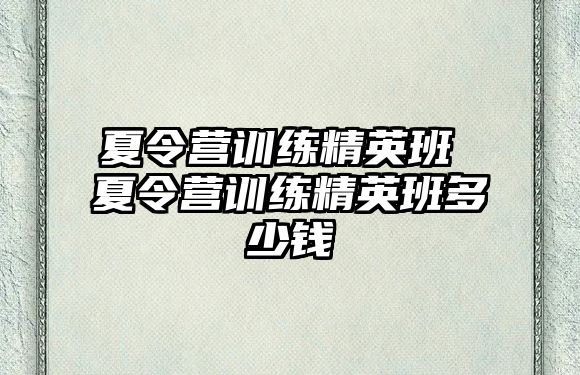 夏令营训练精英班 夏令营训练精英班多少钱